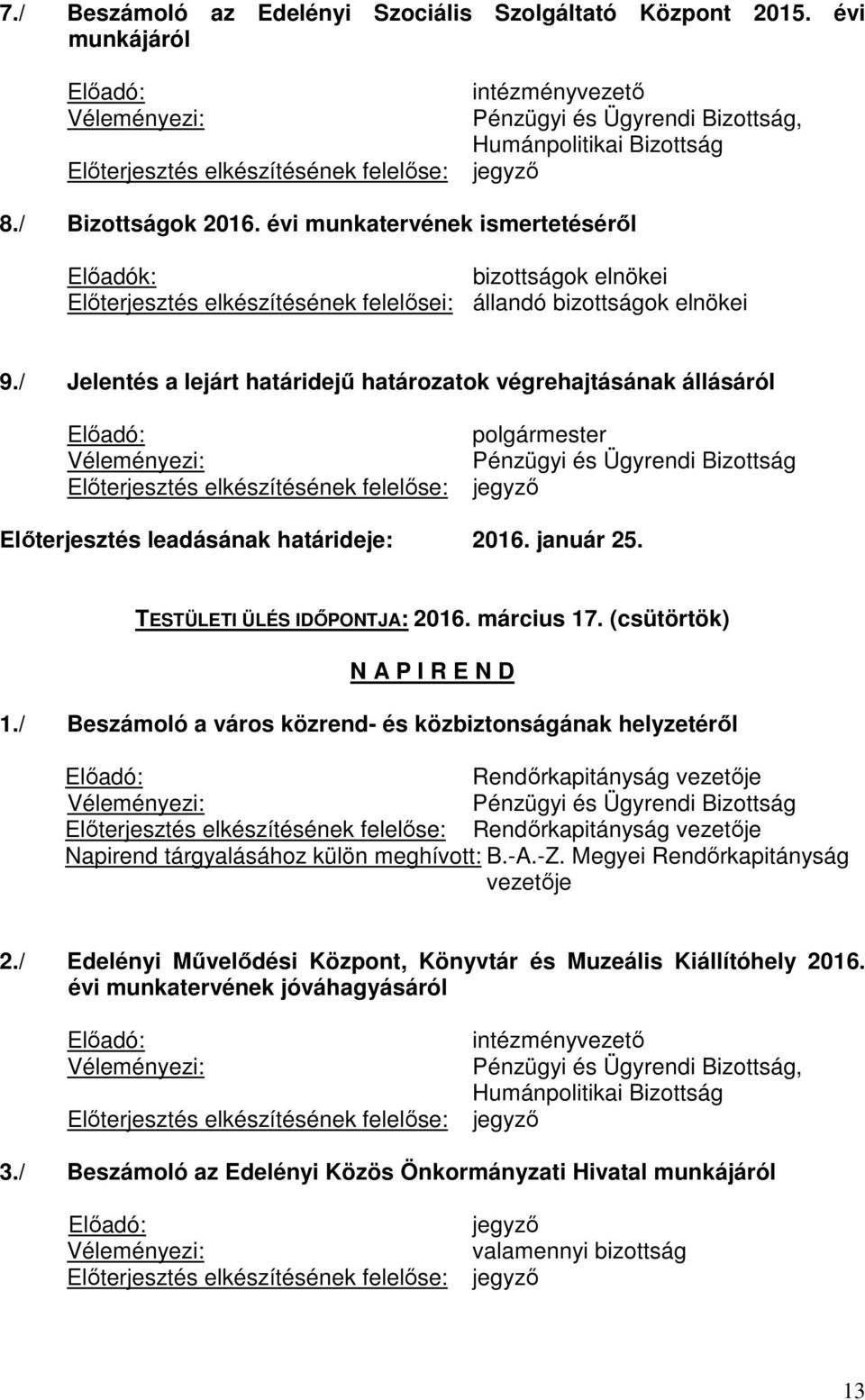 7./ Beszámoló az Edelényi Szociális Szolgáltató Központ 2015. évi munkájáról

Előadó: intézményvezető
Véleményezi: Pénzügyi és Ügyrendi Bizottság, Humánpolitikai Bizottság
Előterjesztés elkészítésének felelőse: jegyző

8./ Bizottságok 2016. évi munkatervének ismertetéséről

Előadók: bizottságok elnökei
Előterjesztés elkészítésének felelősei: állandó bizottságok elnökei

9./ Jelentés a lejárt határidejű határozatok végrehajtásának állásáról

Előadó: polgármester
Véleményezi: Pénzügyi és Ügyrendi Bizottság
Előterjesztés elkészítésének felelőse: jegyző

Előterjesztés leadásának határideje: 2016. január 25.

TESTÜLETI ÜLÉS IDŐPONTJA: 2016. március 17. (csütörtök)

N A P I R E N D

1./ Beszámoló a város közrend- és közbiztonságának helyzetéről

Előadó: Rendőrkapitányság vezetője
Véleményezi: Pénzügyi és Ügyrendi Bizottság
Előterjesztés elkészítésének felelőse: Rendőrkapitányság vezetője
Napirend tárgyalásához külön meghívott: B.-A.-Z. Megyei Rendőrkapitányság vezetője

2./ Edelényi Művelődési Központ, Könyvtár és Muzeális Kiállítóhely 2016. évi munkatervének jóváhagyásáról

Előadó: intézményvezető
Véleményezi: Pénzügyi és Ügyrendi Bizottság, Humánpolitikai Bizottság
Előterjesztés elkészítésének felelőse: jegyző

3./ Beszámoló az Edelényi Közös Önkormányzati Hivatal munkájáról

Előadó: jegyző
Véleményezi: valamennyi bizottság
Előterjesztés elkészítésének felelőse: jegyző

13